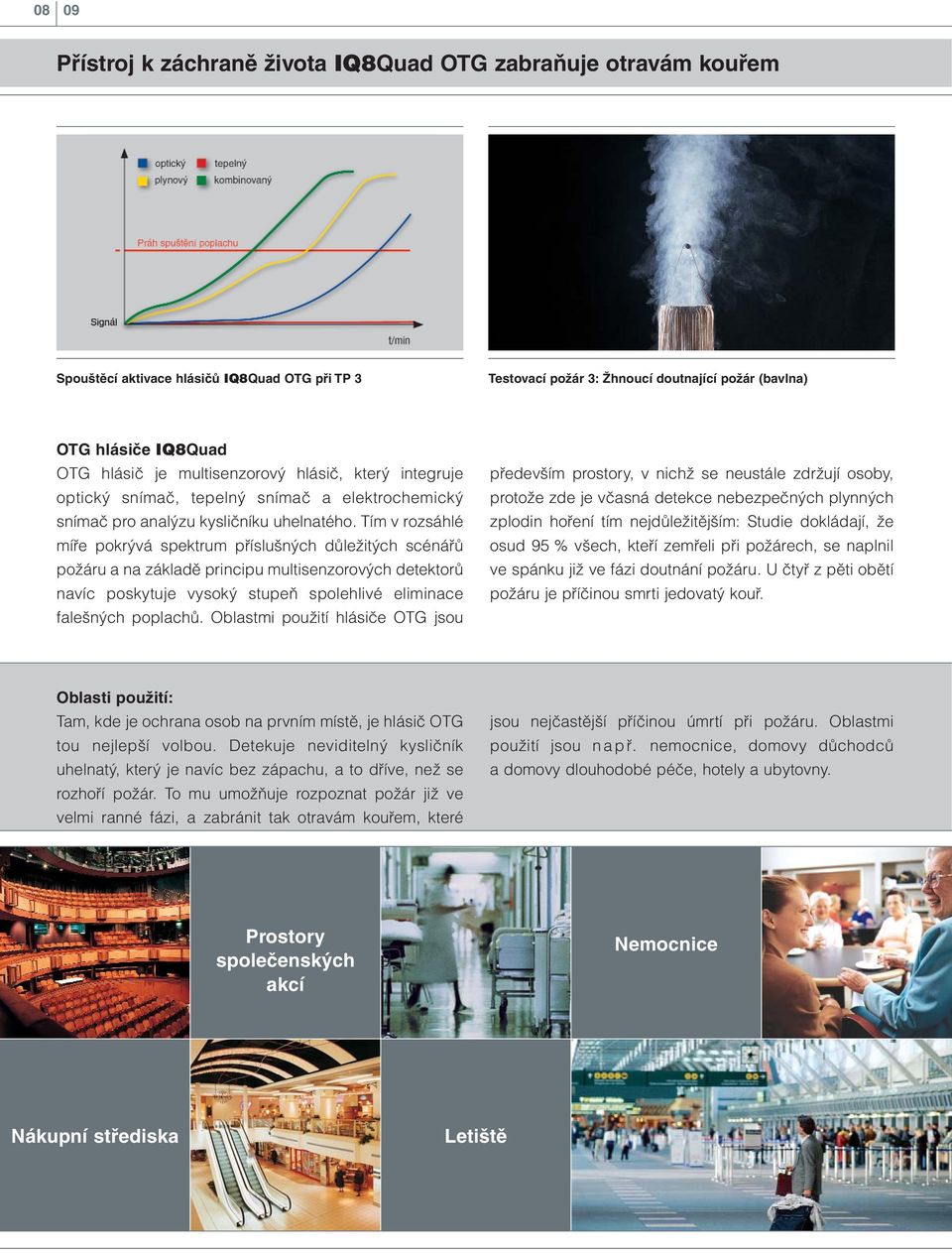 08 | 09

Přístroj k záchraně života IQ8Quad OTG zabraňuje otravám kouřem

optický tepelný
plynový kombinovaný

Práh spuštění poplachu

Signál

t/min

Spouštěcí aktivace hlásičů IQ8Quad OTG při TP 3

Testovací požár 3: Žhnoucí doutnající požár (bavlna)

OTG hlásiče IQ8Quad
OTG hlásič je multisenzorový hlásič, který integruje optický snímač, tepelný snímač a elektrochemický snímač pro analýzu kysličníku uhelnatého. Tím v rozsáhlé míře pokrývá spektrum příslušných důležitých scénářů požáru a na základě principu multisenzorových detektorů navíc poskytuje vysoký stupeň spolehlivé eliminace falešných poplachů. Oblastmi použití hlásiče OTG jsou

především prostory, v nichž se neustále zdržují osoby, protože zde je včasná detekce nebezpečných plynných zplodin hoření tím nejdůležitějším: Studie dokládají, že osud 95 % všech, kteří zemřeli při požárech, se naplnil ve spánku již ve fázi doutnání požáru. U čtyř z pěti obětí požáru je příčinou smrti jedovatý kouř.

Oblasti použití:
Tam, kde je ochrana osob na prvním místě, je hlásič OTG tou nejlepší volbou. Detekuje neviditelný kysličník uhelnatý, který je navíc bez zápachu, a to dříve, než se rozhoří požár. To mu umožňuje rozpoznat požár již ve velmi ranné fázi, a zabránit tak otravám kouřem, které

jsou nejčastější příčinou úmrtí při požáru. Oblastmi použití jsou např. nemocnice, domovy důchodců a domovy dlouhodobé péče, hotely a ubytovny.

Prostory společenských akcí

Nemocnice

Nákupní střediska

Letiště